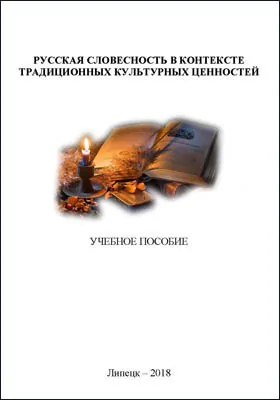 РУССКАЯ СЛОВЕСНОСТЬ В КОНТЕКСТЕ ТРАДИЦИОННЫХ КУЛЬТУРНЫХ ЦЕННОСТЕЙ

УЧЕБНОЕ ПОСОБИЕ

Липецк – 2018